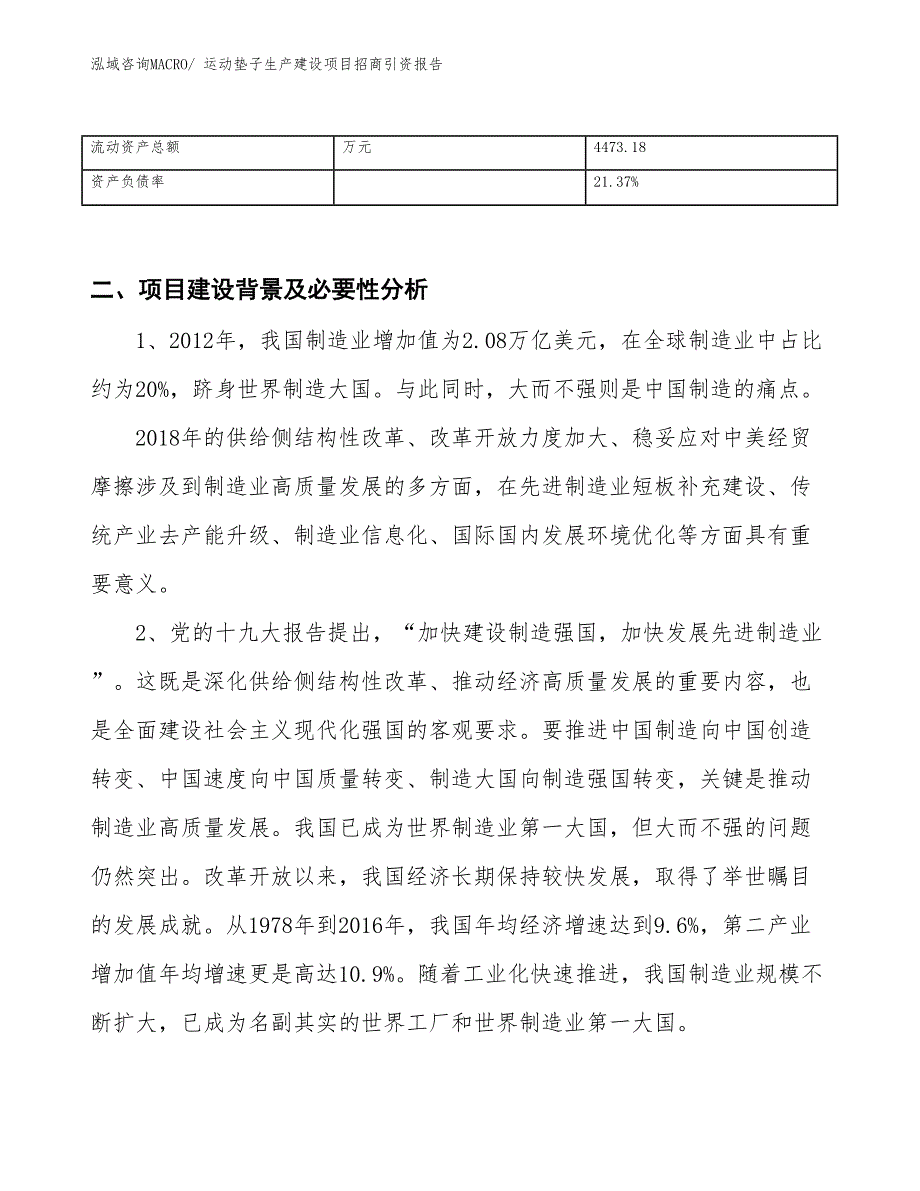 泓域咨询MACRO/ 运动垫子生产建设项目招商引资报告

| 流动资产总额 | 万元 | 4473.18 |
|---|---|---|
| 资产负债率 |  | 21.37% |

二、项目建设背景及必要性分析

1、2012年，我国制造业增加值为2.08万亿美元，在全球制造业中占比约为20%，跻身世界制造大国。与此同时，大而不强则是中国制造的痛点。

2018年的供给侧结构性改革、改革开放力度加大、稳妥应对中美经贸摩擦涉及到制造业高质量发展的多方面，在先进制造业短板补充建设、传统产业去产能升级、制造业信息化、国际国内发展环境优化等方面具有重要意义。

2、党的十九大报告提出，“加快建设制造强国，加快发展先进制造业”。这既是深化供给侧结构性改革、推动经济高质量发展的重要内容，也是全面建设社会主义现代化强国的客观要求。要推进中国制造向中国创造转变、中国速度向中国质量转变、制造大国向制造强国转变，关键是推动制造业高质量发展。我国已成为世界制造业第一大国，但大而不强的问题仍然突出。改革开放以来，我国经济长期保持较快发展，取得了举世瞩目的发展成就。从1978年到2016年，我国年均经济增速达到9.6%，第二产业增加值年均增速更是高达10.9%。随着工业化快速推进，我国制造业规模不断扩大，已成为名副其实的世界工厂和世界制造业第一大国。